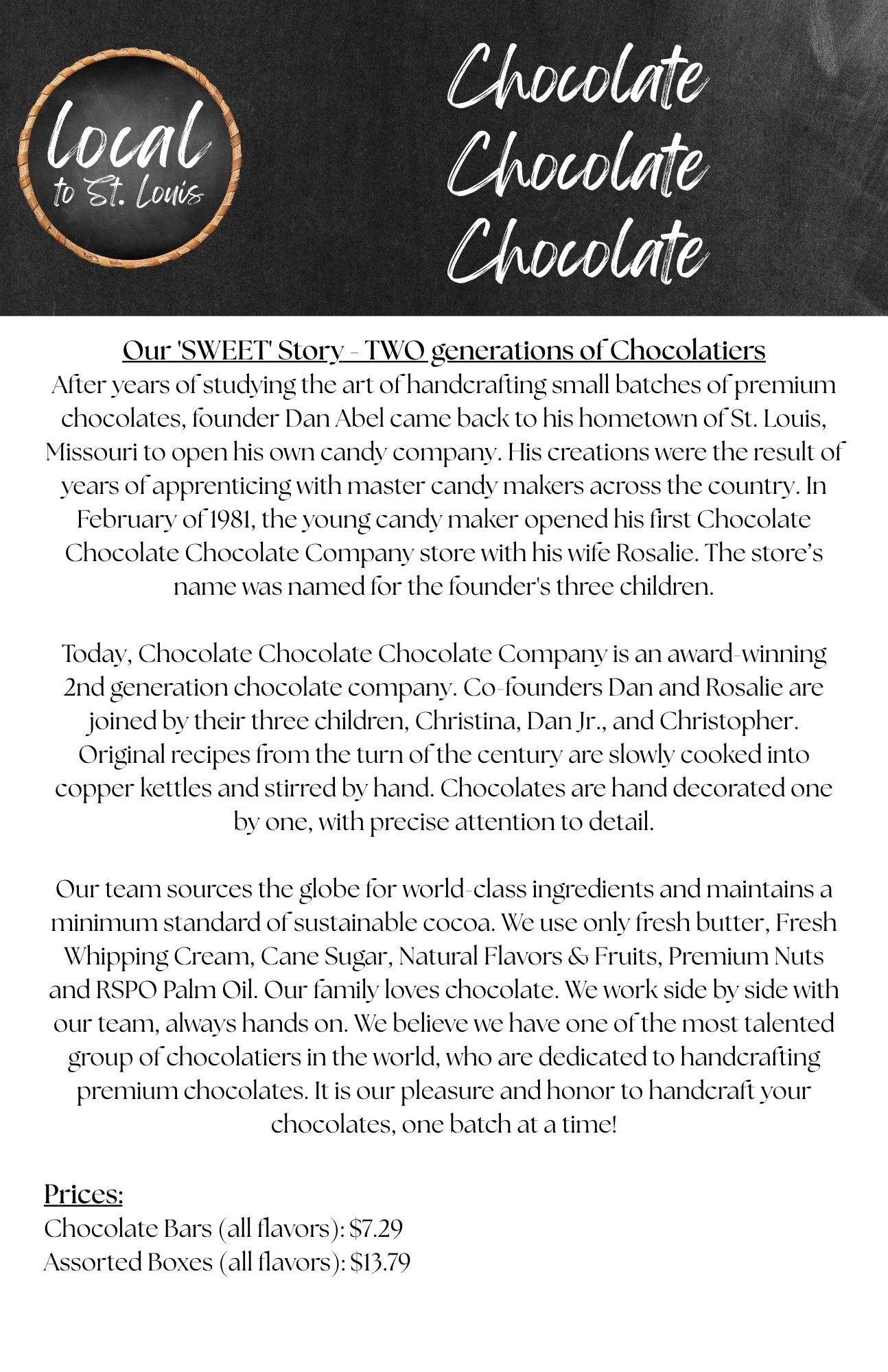 local
to St. Louis

Chocolate
Chocolate
Chocolate

Our 'SWEET' Story - TWO generations of Chocolatiers
After years of studying the art of handcrafting small batches of premium chocolates, founder Dan Abel came back to his hometown of St. Louis, Missouri to open his own candy company. His creations were the result of years of apprenticing with master candy makers across the country. In February of 1981, the young candy maker opened his first Chocolate Chocolate Chocolate Company store with his wife Rosalie. The store's name was named for the founder's three children.

Today, Chocolate Chocolate Chocolate Company is an award-winning 2nd generation chocolate company. Co-founders Dan and Rosalie are joined by their three children, Christina, Dan Jr., and Christopher. Original recipes from the turn of the century are slowly cooked into copper kettles and stirred by hand. Chocolates are hand decorated one by one, with precise attention to detail.

Our team sources the globe for world-class ingredients and maintains a minimum standard of sustainable cocoa. We use only fresh butter, Fresh Whipping Cream, Cane Sugar, Natural Flavors & Fruits, Premium Nuts and RSPO Palm Oil. Our family loves chocolate. We work side by side with our team, always hands on. We believe we have one of the most talented group of chocolatiers in the world, who are dedicated to handcrafting premium chocolates. It is our pleasure and honor to handcraft your chocolates, one batch at a time!

Prices:
Chocolate Bars (all flavors): $7.29
Assorted Boxes (all flavors): $13.79